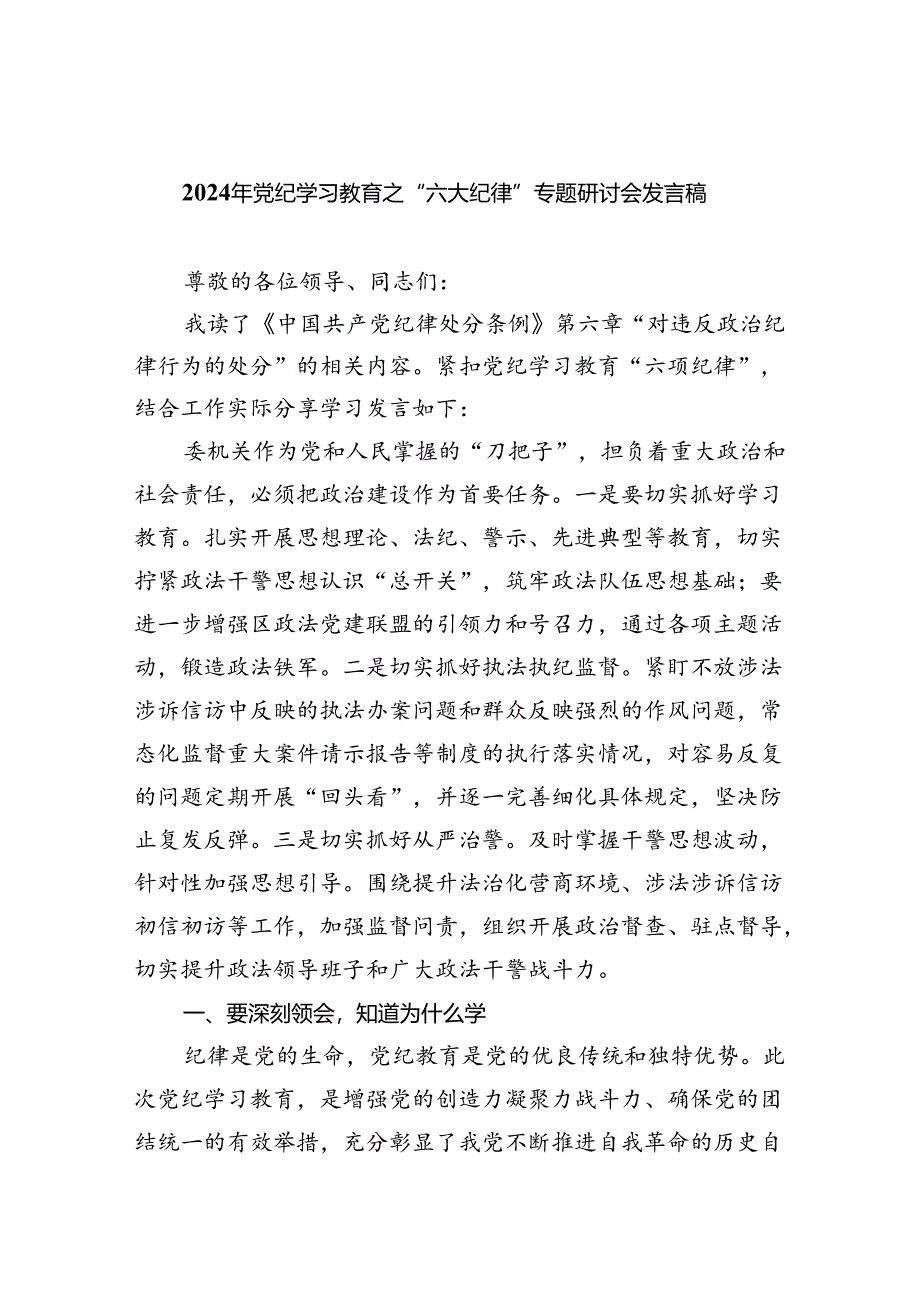 2024年党纪学习教育之“六大纪律”专题研讨会发言稿

尊敬的各位领导、同志们：

我读了《中国共产党纪律处分条例》第六章“对违反政治纪律行为的处分”的相关内容。紧扣党纪学习教育“六项纪律”，结合工作实际分享学习发言如下：

委机关作为党和人民掌握的“刀把子”，担负着重大政治和社会责任，必须把政治建设作为首要任务。一是要切实抓好学习教育。扎实开展思想理论、法纪、警示、先进典型等教育，切实拧紧政法干警思想认识“总开关”，筑牢政法队伍思想基础；要进一步增强区政法党建联盟的引领力和号召力，通过各项主题活动，锻造政法铁军。二是切实抓好执法执纪监督。紧盯不放涉法涉诉信访中反映的执法办案问题和群众反映强烈的作风问题，常态化监督重大案件请示报告等制度的执行落实情况，对容易反复的问题定期开展“回头看”，并逐一完善细化具体规定，坚决防止复发反弹。三是切实抓好从严治警。及时掌握干警思想波动，针对性加强思想引导。围绕提升法治化营商环境、涉法涉诉信访初信初访等工作，加强监督问责，组织开展政治督查、驻点督导，切实提升政法领导班子和广大政法干警战斗力。

一、要深刻领会，知道为什么学

纪律是党的生命，党纪教育是党的优良传统和独特优势。此次党纪学习教育，是增强党的创造力凝聚力战斗力、确保党的团结统一的有效举措，充分彰显了我党不断推进自我革命的历史自